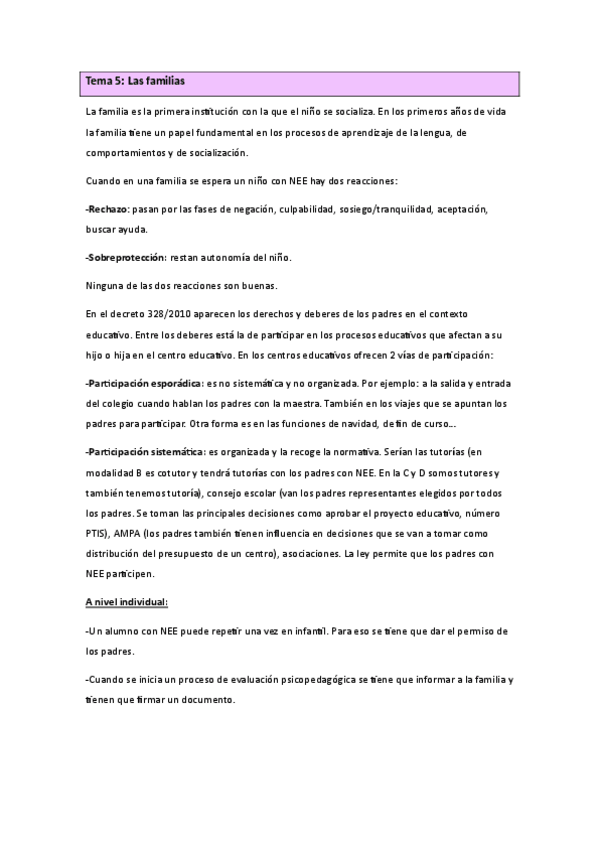 Tema 5: Las familias

La familia es la primera institución con la que el niño se socializa. En los primeros años de vida la familia tiene un papel fundamental en los procesos de aprendizaje de la lengua, de comportamientos y de socialización.

Cuando en una familia se espera un niño con NEE hay dos reacciones:

-Rechazo: pasan por las fases de negación, culpabilidad, sosiego/tranquilidad, aceptación, buscar ayuda.

-Sobreprotección: restan autonomía del niño.

Ninguna de las dos reacciones son buenas.

En el decreto 328/2010 aparecen los derechos y deberes de los padres en el contexto educativo. Entre los deberes está la de participar en los procesos educativos que afectan a su hijo o hija en el centro educativo. En los centros educativos ofrecen 2 vías de participación:

-Participación esporádica: es no sistemática y no organizada. Por ejemplo: a la salida y entrada del colegio cuando hablan los padres con la maestra. También en los viajes que se apuntan los padres para participar. Otra forma es en las funciones de navidad, de fin de curso...

-Participación sistemática: es organizada y la recoge la normativa. Serían las tutorías (en modalidad B es cotutor y tendrá tutorías con los padres con NEE. En la C y D somos tutores y también tenemos tutoría), consejo escolar (van los padres representantes elegidos por todos los padres. Se toman las principales decisiones como aprobar el proyecto educativo, número PTIS), AMPA (los padres también tienen influencia en decisiones que se van a tomar como distribución del presupuesto de un centro), asociaciones. La ley permite que los padres con NEE participen.

A nivel individual:

-Un alumno con NEE puede repetir una vez en infantil. Para eso se tiene que dar el permiso de los padres.

-Cuando se inicia un proceso de evaluación psicopedagógica se tiene que informar a la familia y tienen que firmar un documento.